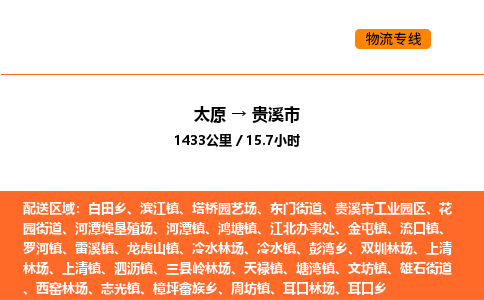 物流专线

太原 → 贵溪市
1433公里 / 15.7小时

配送区域：白田乡、滨江镇、塔桥园艺场、东门街道、贵溪市工业园区、花园街道、河潭埠垦殖场、河潭镇、鸿塘镇、江北办事处、金屯镇、流口镇、罗河镇、雷溪镇、龙虎山镇、冷水林场、冷水镇、彭湾乡、双圳林场、上清林场、上清镇、泗沥镇、三县岭林场、天禄镇、塘湾镇、文坊镇、雄石街道、西窑林场、志光镇、樟坪畲族乡、周坊镇、耳口林场、耳口乡